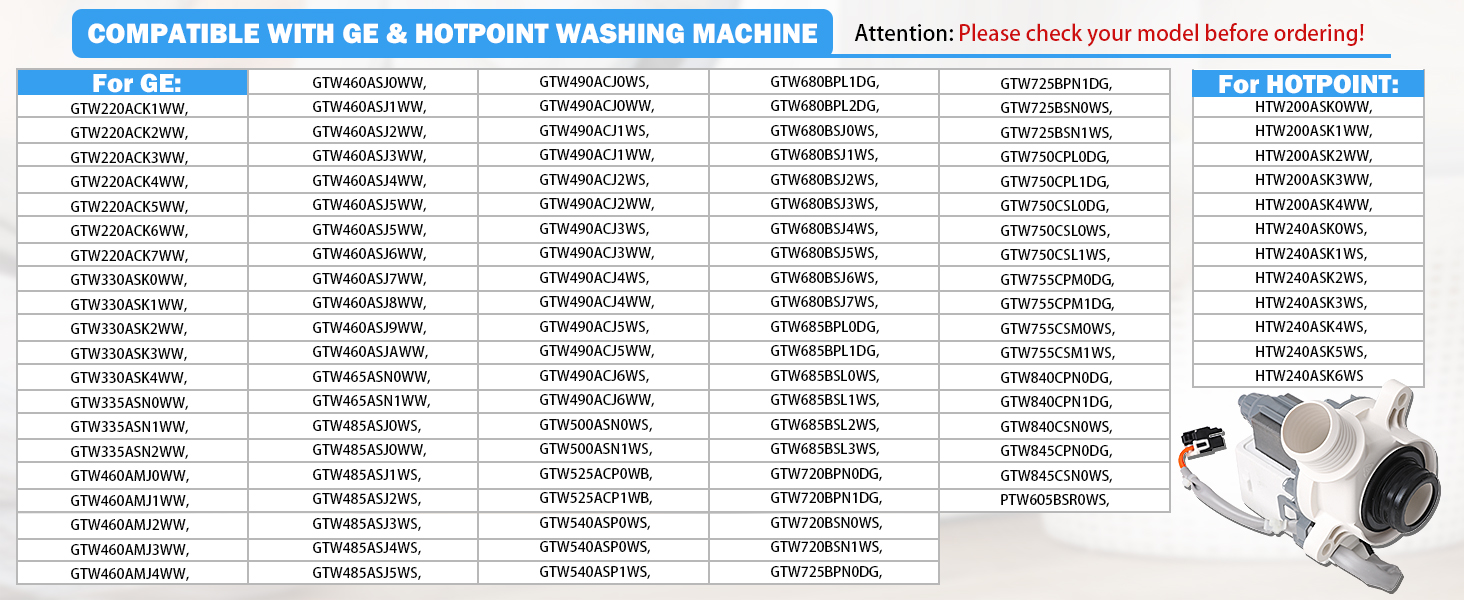 COMPATIBLE WITH GE & HOTPOINT WASHING MACHINE

Attention: Please check your model before ordering!

For GE:
GTW220ACK1WW,
GTW220ACK2WW,
GTW220ACK3WW,
GTW220ACK4WW,
GTW220ACK5WW,
GTW220ACK6WW,
GTW220ACK7WW,
GTW330ASK0WW,
GTW330ASK1WW,
GTW330ASK2WW,
GTW330ASK3WW,
GTW330ASK4WW,
GTW335ASN0WW,
GTW335ASN1WW,
GTW335ASN2WW,
GTW460AMJ0WW,
GTW460AMJ1WW,
GTW460AMJ2WW,
GTW460AMJ3WW,
GTW460AMJ4WW,

GTW460ASJ0WW,
GTW460ASJ1WW,
GTW460ASJ2WW,
GTW460ASJ3WW,
GTW460ASJ4WW,
GTW460ASJ5WW,
GTW460ASJ5WW,
GTW460ASJ6WW,
GTW460ASJ7WW,
GTW460ASJ8WW,
GTW460ASJ9WW,
GTW460ASJAWW,
GTW465ASN0WW,
GTW465ASN1WW,
GTW485ASJ0WS,
GTW485ASJ0WW,
GTW485ASJ1WS,
GTW485ASJ2WS,
GTW485ASJ3WS,
GTW485ASJ4WS,
GTW485ASJ5WS,

GTW490ACJ0WS,
GTW490ACJ0WW,
GTW490ACJ1WS,
GTW490ACJ1WW,
GTW490ACJ2WS,
GTW490ACJ2WW,
GTW490ACJ3WS,
GTW490ACJ3WW,
GTW490ACJ4WS,
GTW490ACJ4WW,
GTW490ACJ5WS,
GTW490ACJ5WW,
GTW490ACJ6WS,
GTW490ACJ6WW,
GTW500ASN0WS,
GTW500ASN1WS,
GTW525ACP0WB,
GTW525ACP1WB,
GTW540ASP0WS,
GTW540ASP0WS,
GTW540ASP1WS,

GTW680BPL1DG,
GTW680BPL2DG,
GTW680BSJ0WS,
GTW680BSJ1WS,
GTW680BSJ2WS,
GTW680BSJ3WS,
GTW680BSJ4WS,
GTW680BSJ5WS,
GTW680BSJ6WS,
GTW680BSJ7WS,
GTW685BPL0DG,
GTW685BPL1DG,
GTW685BSL0WS,
GTW685BSL1WS,
GTW685BSL2WS,
GTW685BSL3WS,
GTW720BPN0DG,
GTW720BPN1DG,
GTW720BSN0WS,
GTW720BSN1WS,
GTW725BPN0DG,

GTW725BPN1DG,
GTW725BSN0WS,
GTW725BSN1WS,
GTW750CPL0DG,
GTW750CPL1DG,
GTW750CSL0DG,
GTW750CSL0WS,
GTW750CSL1WS,
GTW755CPM0DG,
GTW755CPM1DG,
GTW755CSM0WS,
GTW755CSM1WS,
GTW840CPN0DG,
GTW840CPN1DG,
GTW840CSN0WS,
GTW845CPN0DG,
GTW845CSN0WS,
PTW605BSR0WS,

For HOTPOINT:
HTW200ASK0WW,
HTW200ASK1WW,
HTW200ASK2WW,
HTW200ASK3WW,
HTW200ASK4WW,
HTW240ASK0WS,
HTW240ASK1WS,
HTW240ASK2WS,
HTW240ASK3WS,
HTW240ASK4WS,
HTW240ASK5WS,
HTW240ASK6WS